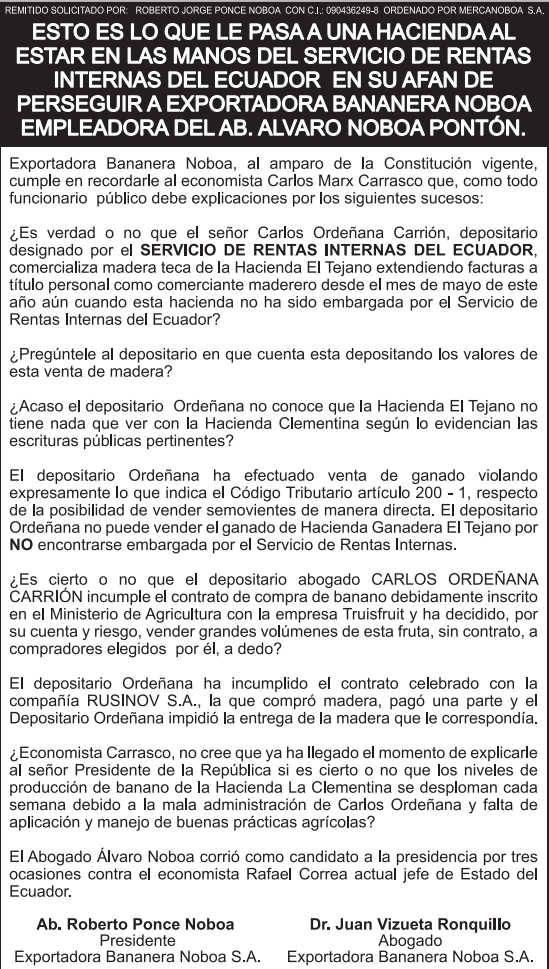 REMITIDO SOLICITADO POR: ROBERTO JORGE PONCE NOBOA CON C.I.: 090436249-8 ORDENADO POR MERCANOBOA S.A.

ESTO ES LO QUE LE PASA A UNA HACIENDA AL ESTAR EN LAS MANOS DEL SERVICIO DE RENTAS INTERNAS DEL ECUADOR EN SU AFAN DE PERSEGUIR A EXPORTADORA BANANERA NOBOA EMPLEADORA DEL AB. ALVARO NOBOA PONTÓN.

Exportadora Bananera Noboa, al amparo de la Constitución vigente, cumple en recordarle al economista Carlos Marx Carrasco que, como todo funcionario público debe explicaciones por los siguientes sucesos:

¿Es verdad o no que el señor Carlos Ordeñana Carrión, depositario designado por el SERVICIO DE RENTAS INTERNAS DEL ECUADOR, comercializa madera teca de la Hacienda El Tejano extendiendo facturas a título personal como comerciante maderero desde el mes de mayo de este año aún cuando esta hacienda no ha sido embargada por el Servicio de Rentas Internas del Ecuador?

¿Pregúntele al depositario en que cuenta esta depositando los valores de esta venta de madera?

¿Acaso el depositario Ordeñana no conoce que la Hacienda El Tejano no tiene nada que ver con la Hacienda Clementina según lo evidencian las escrituras públicas pertinentes?

El depositario Ordeñana ha efectuado venta de ganado violando expresamente lo que indica el Código Tributario artículo 200 - 1, respecto de la posibilidad de vender semovientes de manera directa. El depositario Ordeñana no puede vender el ganado de Hacienda Ganadera El Tejano por NO encontrarse embargada por el Servicio de Rentas Internas.

¿Es cierto o no que el depositario abogado CARLOS ORDEÑANA CARRIÓN incumple el contrato de compra de banano debidamente inscrito en el Ministerio de Agricultura con la empresa Truisfruit y ha decidido, por su cuenta y riesgo, vender grandes volúmenes de esta fruta, sin contrato, a compradores elegidos por él, a dedo?

El depositario Ordeñana ha incumplido el contrato celebrado con la compañía RUSINOV S.A., la que compró madera, pagó una parte y el Depositario Ordeñana impidió la entrega de la madera que le correspondía.

¿Economista Carrasco, no cree que ya ha llegado el momento de explicarle al señor Presidente de la República si es cierto o no que los niveles de producción de banano de la Hacienda La Clementina se desploman cada semana debido a la mala administración de Carlos Ordeñana y falta de aplicación y manejo de buenas prácticas agrícolas?

El Abogado Álvaro Noboa corrió como candidato a la presidencia por tres ocasiones contra el economista Rafael Correa actual jefe de Estado del Ecuador.

Ab. Roberto Ponce Noboa
Presidente
Exportadora Bananera Noboa S.A.

Dr. Juan Vizueta Ronquillo
Abogado
Exportadora Bananera Noboa S.A.